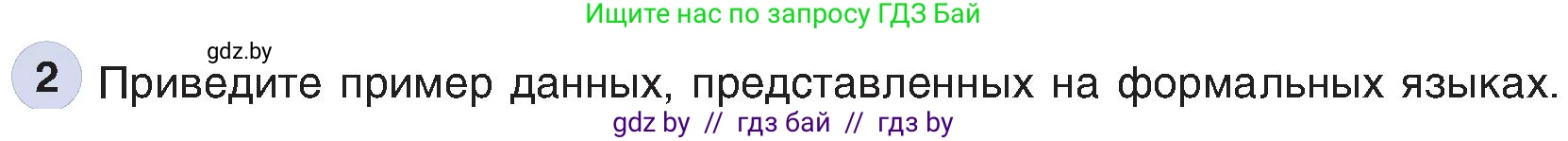 Ищите нас по запросу ГДЗ Бай

gdz.by

2 Приведите пример данных, представленных на формальных языках.

gdz by // гдз бай // гдз by